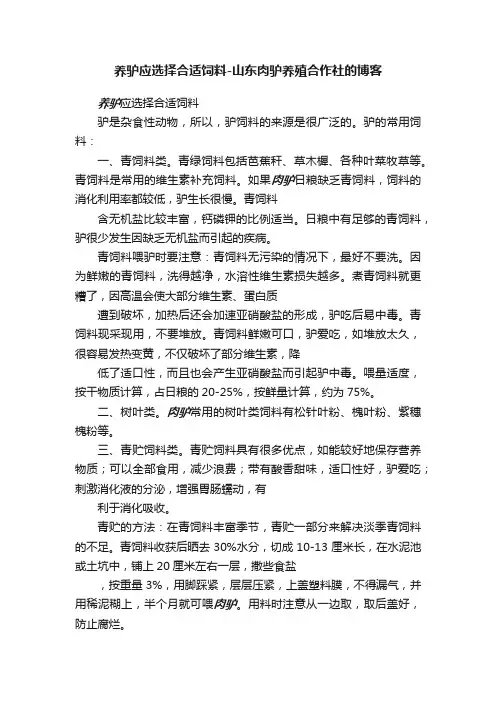 养驴应选择合适饲料-山东肉驴养殖合作社的博客

养驴应选择合适饲料

驴是杂食性动物，所以，驴饲料的来源是很广泛的。驴的常用饲料：

一、青饲料类。青绿饲料包括芭蕉秆、草木樨、各种叶菜牧草等。青饲料是常用的维生素补充饲料。如果肉驴日粮缺乏青饲料，饲料的消化利用率都较低，驴生长很慢。青饲料

含无机盐比较丰富，钙磷钾的比例适当。日粮中有足够的青饲料，驴很少发生因缺乏无机盐而引起的疾病。

青饲料喂驴时要注意：青饲料无污染的情况下，最好不要洗。因为鲜嫩的青饲料，洗得越净，水溶性维生素损失越多。煮青饲料就更糟了，因高温会使大部分维生素、蛋白质

遭到破坏，加热后还会加速亚硝酸盐的形成，驴吃后易中毒。青饲料现采现用，不要堆放。青饲料鲜嫩可口，驴爱吃，如堆放太久，很容易发热变黄，不仅破坏了部分维生素，降

低了适口性，而且也会产生亚硝酸盐而引起驴中毒。喂量适度，按干物质计算，占日粮的 20-25%，按鲜量计算，约为 75%。

二、树叶类。肉驴常用的树叶类饲料有松针叶粉、槐叶粉、紫穗槐粉等。

三、青贮饲料类。青贮饲料具有很多优点，如能较好地保存营养物质；可以全部食用，减少浪费；带有酸香甜味，适口性好，驴爱吃；刺激消化液的分泌，增强胃肠蠕动，有

利于消化吸收。

青贮的方法：在青饲料丰富季节，青贮一部分来解决淡季青饲料的不足。青饲料收获后晒去 30%水分，切成 10-13 厘米长，在水泥池或土坑中，铺上 20 厘米左右一层，撒些食盐

，按重量 3%，用脚踩紧，层层压紧，上盖塑料膜，不得漏气，并用稀泥糊上，半个月就可喂肉驴。用料时注意从一边取，取后盖好，防止腐烂。